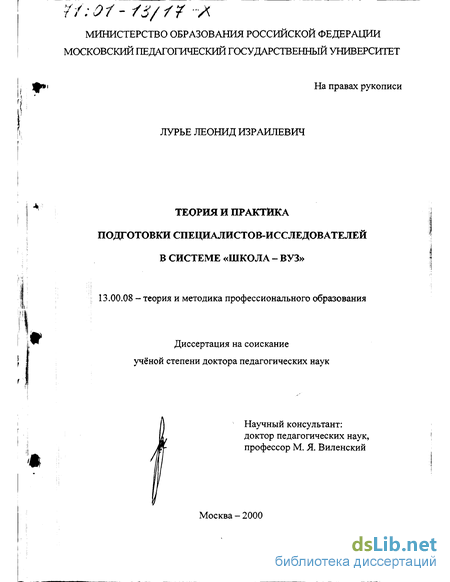 71:01-13/17-X

МИНИСТЕРСТВО ОБРАЗОВАНИЯ РОССИЙСКОЙ ФЕДЕРАЦИИ
МОСКОВСКИЙ ПЕДАГОГИЧЕСКИЙ ГОСУДАРСТВЕННЫЙ УНИВЕРСИТЕТ

На правах рукописи

ЛУРЬЕ ЛЕОНИД ИЗРАИЛЕВИЧ

ТЕОРИЯ И ПРАКТИКА
ПОДГОТОВКИ СПЕЦИАЛИСТОВ-ИССЛЕДОВАТЕЛЕЙ
В СИСТЕМЕ «ШКОЛА – ВУЗ»

13.00.08 – теория и методика профессионального образования

Диссертация на соискание
учёной степени доктора педагогических наук

Научный консультант:
доктор педагогических наук,
профессор М. Я. Виленский

Москва – 2000

dsLib.net
библиотека диссертаций